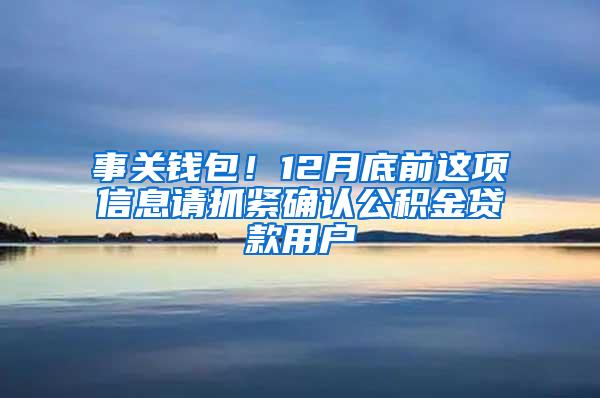 事关钱包！12月底前这项信息请抓紧确认公积金贷款用户